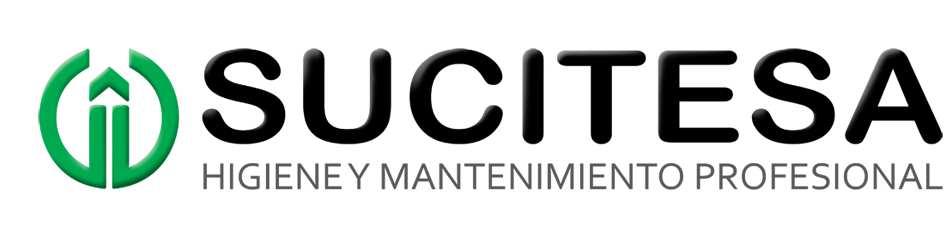 SUCITESA
HIGIENE Y MANTENIMIENTO PROFESIONAL